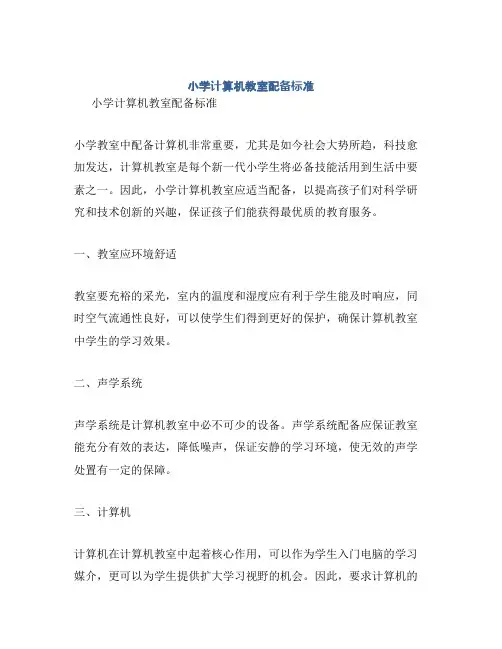 小学计算机教室配备标准

小学计算机教室配备标准

小学教室中配备计算机非常重要，尤其是如今社会大势所趋，科技愈加发达，计算机教室是每个新一代小学生将必备技能活用到生活中要素之一。因此，小学计算机教室应适当配备，以提高孩子们对科学研究和技术创新的兴趣，保证孩子们能获得最优质的教育服务。

一、教室应环境舒适

教室要充裕的采光，室内的温度和湿度应有利于学生能及时响应，同时空气流通性良好，可以使学生们得到更好的保护，确保计算机教室中学生的学习效果。

二、声学系统

声学系统是计算机教室中必不可少的设备。声学系统配备应保证教室能充分有效的表达，降低噪声，保证安静的学习环境，使无效的声学处置有一定的保障。

三、计算机

计算机在计算机教室中起着核心作用，可以作为学生入门电脑的学习媒介，更可以为学生提供扩大学习视野的机会。因此，要求计算机的